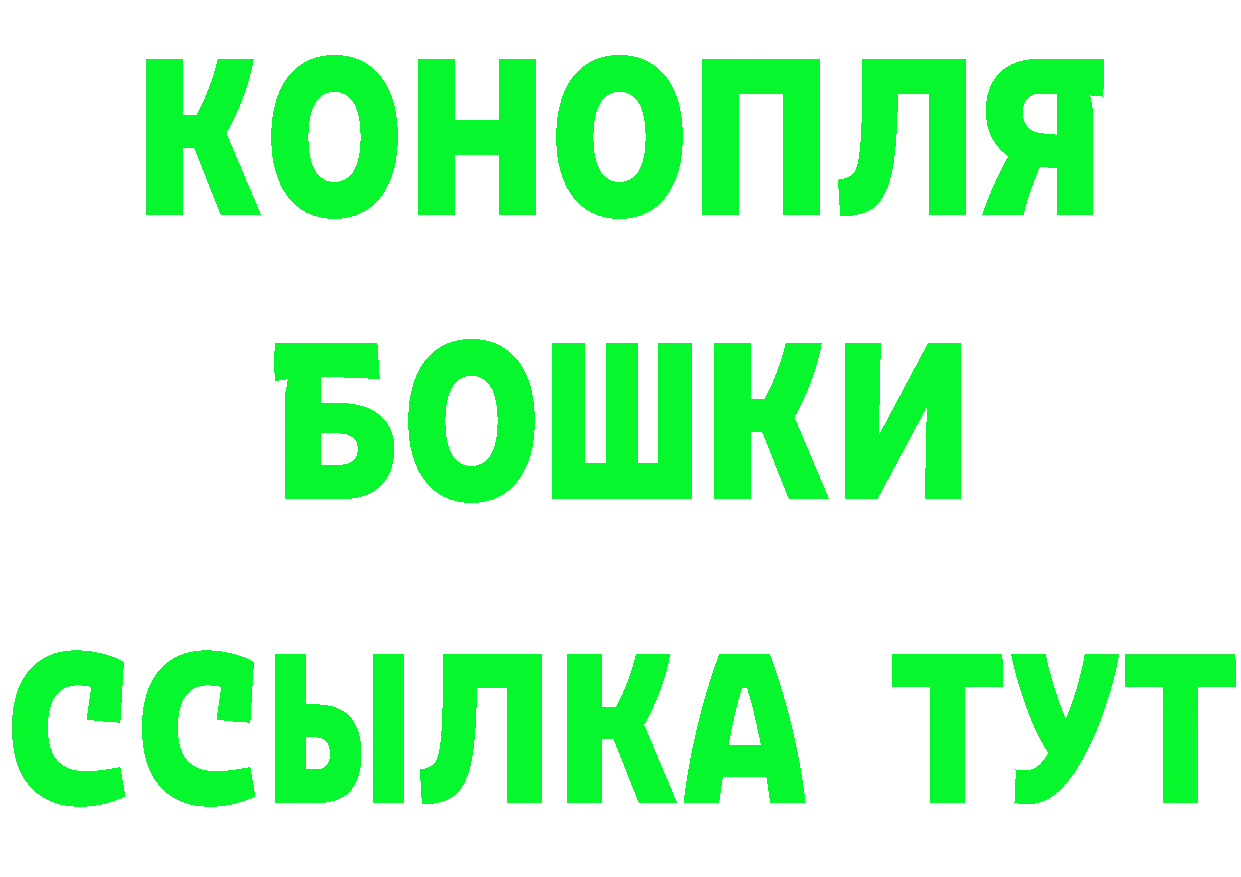 КОНОПЛЯ
БОШКИ
ССЫЛКА ТУТ